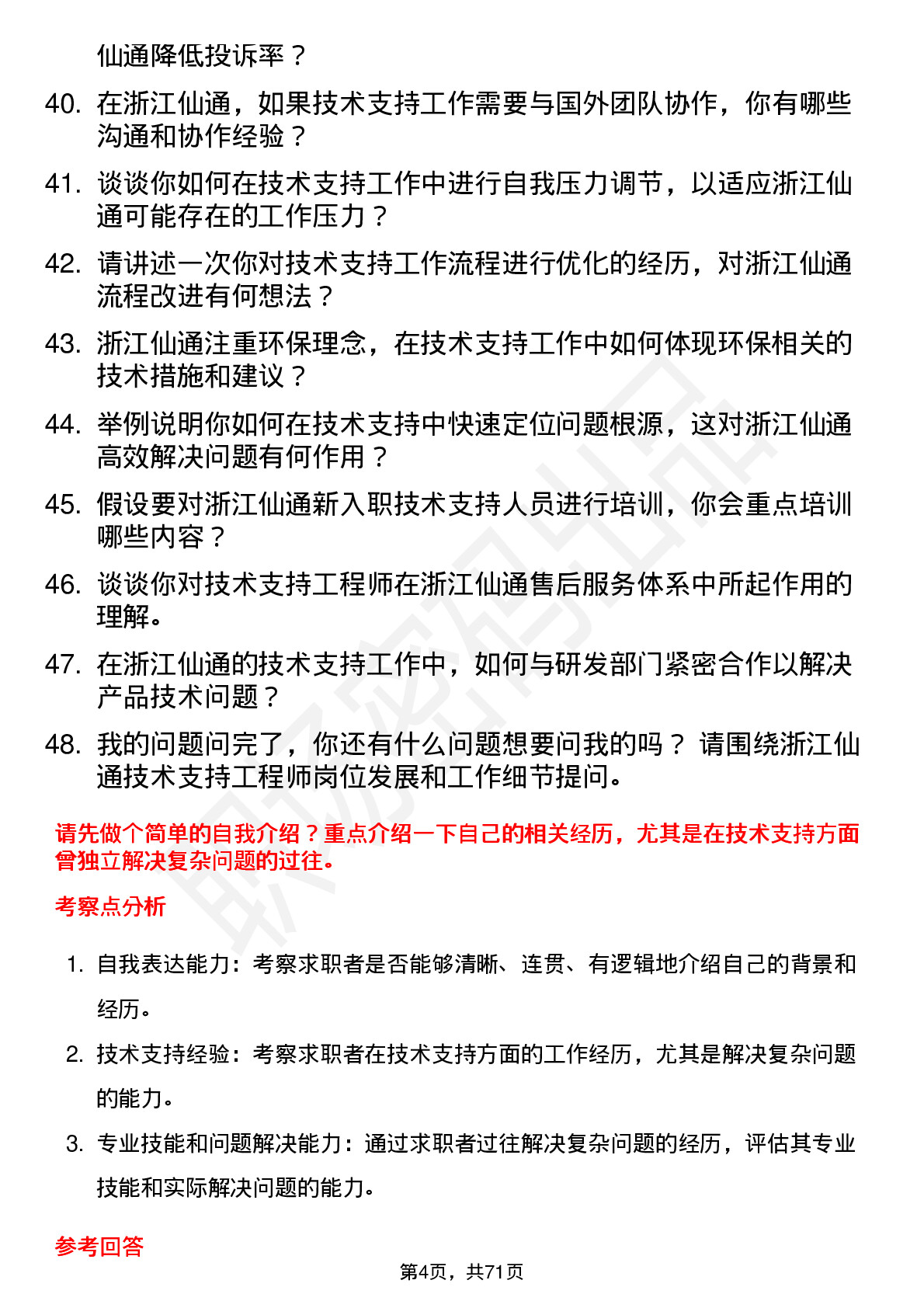 仙通降低投诉率？

40. 在浙江仙通，如果技术支持工作需要与国外团队协作，你有哪些沟通和协作经验？

41. 谈谈你如何在技术支持工作中进行自我压力调节，以适应浙江仙通可能存在的工作压力？

42. 请讲述一次你对技术支持工作流程进行优化的经历，对浙江仙通流程改进有何想法？

43. 浙江仙通注重环保理念，在技术支持工作中如何体现环保相关的技术措施和建议？

44. 举例说明你如何在技术支持中快速定位问题根源，这对浙江仙通高效解决问题有何作用？

45. 假设要对浙江仙通新入职技术支持人员进行培训，你会重点培训哪些内容？

46. 谈谈你对技术支持工程师在浙江仙通售后服务体系中所起作用的理解。

47. 在浙江仙通的技术支持工作中，如何与研发部门紧密合作以解决产品技术问题？

48. 我的问题问完了，你还有什么问题想要问我的吗？ 请围绕浙江仙通技术支持工程师岗位发展和工作细节提问。

请先做个简单的自我介绍？重点介绍一下自己的相关经历，尤其是在技术支持方面曾独立解决复杂问题的过往。

考察点分析

1. 自我表达能力：考察求职者是否能够清晰、连贯、有逻辑地介绍自己的背景和经历。

2. 技术支持经验：考察求职者在技术支持方面的工作经历，尤其是解决复杂问题的能力。

3. 专业技能和问题解决能力：通过求职者过往解决复杂问题的经历，评估其专业技能和实际解决问题的能力。

参考回答

第4页，共71页